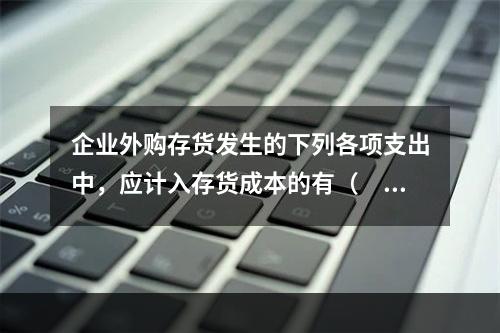 企业外购存货发生的下列各项支出中，应计入存货成本的有（ ...